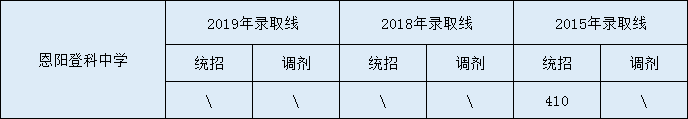 | 恩阳登科中学 | 2019年录取线 | | 2018年录取线 | | 2015年录取线 | |
|---|---|---|---|---|---|---|
| | 统招 | 调剂 | 统招 | 调剂 | 统招 | 调剂 |
| | \ | \ | \ | \ | 410 | \ |